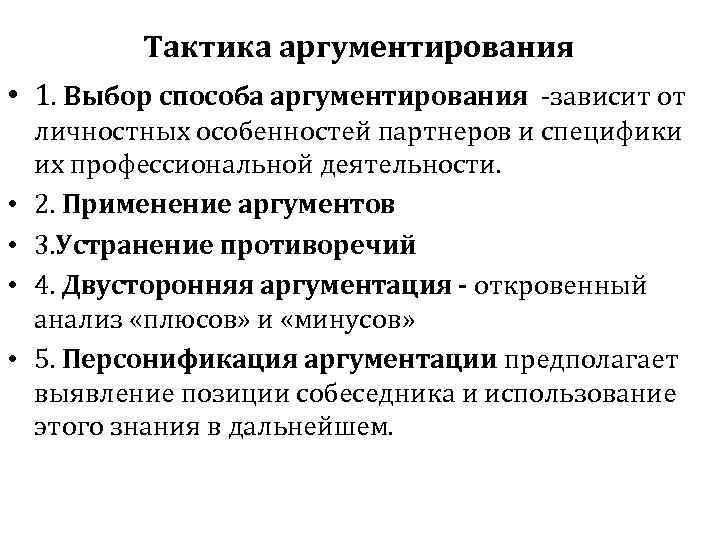 Тактика аргументирования

• 1. Выбор способа аргументирования -зависит от личностных особенностей партнеров и специфики их профессиональной деятельности.
• 2. Применение аргументов
• 3.Устранение противоречий
• 4. Двусторонняя аргументация - откровенный анализ «плюсов» и «минусов»
• 5. Персонификация аргументации предполагает выявление позиции собеседника и использование этого знания в дальнейшем.